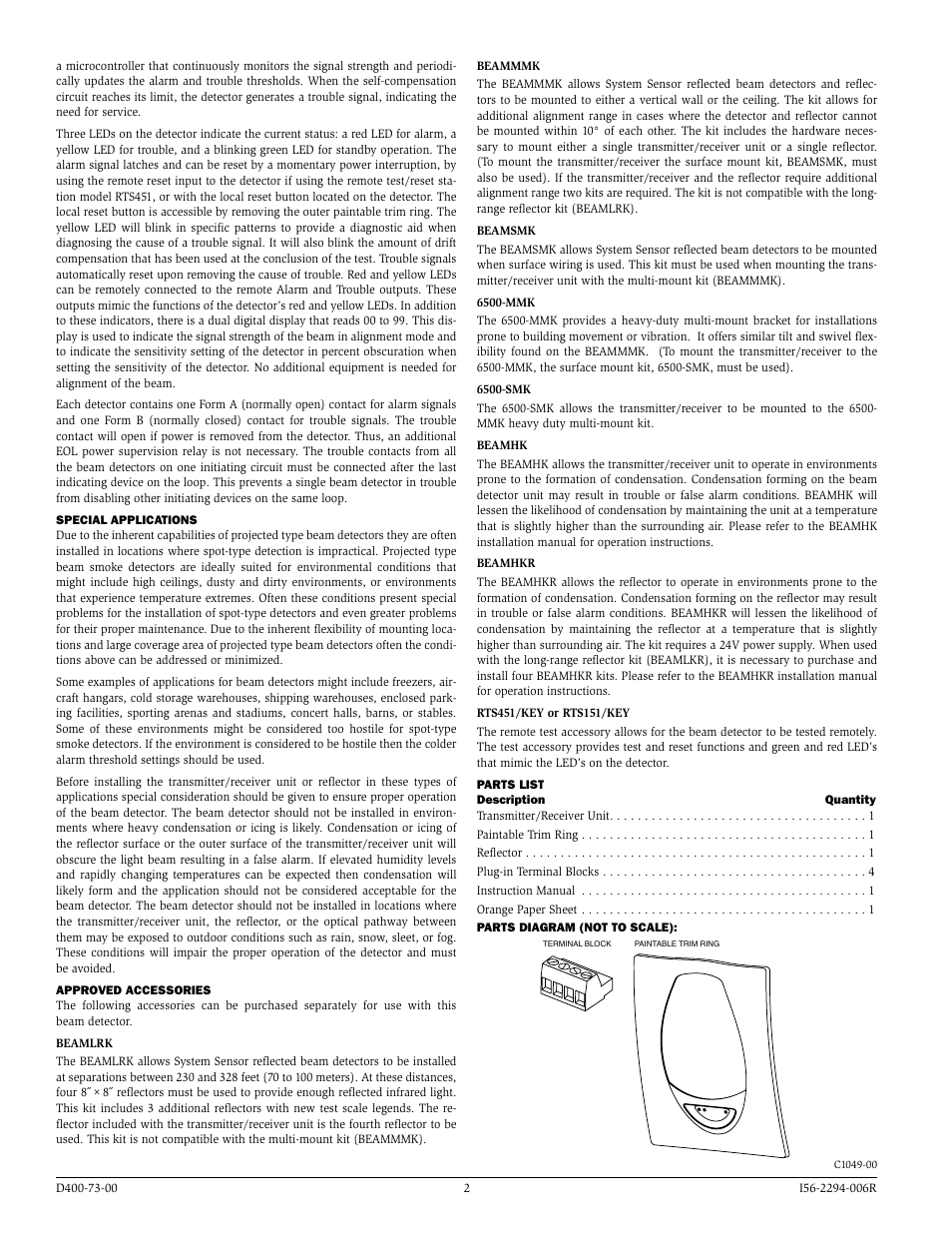 a microcontroller that continuously monitors the signal strength and periodically updates the alarm and trouble thresholds. When the self-compensation circuit reaches its limit, the detector generates a trouble signal, indicating the need for service.

Three LEDs on the detector indicate the current status: a red LED for alarm, a yellow LED for trouble, and a blinking green LED for standby operation. The alarm signal latches and can be reset by a momentary power interruption, by using the remote reset input to the detector if using the remote test/reset station model RTS451, or with the local reset button located on the detector. The local reset button is accessible by removing the outer paintable trim ring. The yellow LED will blink in specific patterns to provide a diagnostic aid when diagnosing the cause of a trouble signal. It will also blink the amount of drift compensation that has been used at the conclusion of the test. Trouble signals automatically reset upon removing the cause of trouble. Red and yellow LEDs can be remotely connected to the remote Alarm and Trouble outputs. These outputs mimic the functions of the detector's red and yellow LEDs. In addition to these indicators, there is a dual digital display that reads 00 to 99. This display is used to indicate the signal strength of the beam in alignment mode and to indicate the sensitivity setting of the detector in percent obscuration when setting the sensitivity of the detector. No additional equipment is needed for alignment of the beam.

Each detector contains one Form A (normally open) contact for alarm signals and one Form B (normally closed) contact for trouble signals. The trouble contact will open if power is removed from the detector. Thus, an additional EOL power supervision relay is not necessary. The trouble contacts from all the beam detectors on one initiating circuit must be connected after the last indicating device on the loop. This prevents a single beam detector in trouble from disabling other initiating devices on the same loop.

SPECIAL APPLICATIONS
Due to the inherent capabilities of projected type beam detectors they are often installed in locations where spot-type detection is impractical. Projected type beam smoke detectors are ideally suited for environmental conditions that might include high ceilings, dusty and dirty environments, or environments that experience temperature extremes. Often these conditions present special problems for the installation of spot-type detectors and even greater problems for their proper maintenance. Due to the inherent flexibility of mounting locations and large coverage area of projected type beam detectors often the conditions above can be addressed or minimized.

Some examples of applications for beam detectors might include freezers, aircraft hangars, cold storage warehouses, shipping warehouses, enclosed parking facilities, sporting arenas and stadiums, concert halls, barns, or stables. Some of these environments might be considered too hostile for spot-type smoke detectors. If the environment is considered to be hostile then the colder alarm threshold settings should be used.

Before installing the transmitter/receiver unit or reflector in these types of applications special consideration should be given to ensure proper operation of the beam detector. The beam detector should not be installed in environments where heavy condensation or icing is likely. Condensation or icing of the reflector surface or the outer surface of the transmitter/receiver unit will obscure the light beam resulting in a false alarm. If elevated humidity levels and rapidly changing temperatures can be expected then condensation will likely form and the application should not be considered acceptable for the beam detector. The beam detector should not be installed in locations where the transmitter/receiver unit, the reflector, or the optical pathway between them may be exposed to outdoor conditions such as rain, snow, sleet, or fog. These conditions will impair the proper operation of the detector and must be avoided.

APPROVED ACCESSORIES
The following accessories can be purchased separately for use with this beam detector.

BEAMLRK
The BEAMLRK allows System Sensor reflected beam detectors to be installed at separations between 230 and 328 feet (70 to 100 meters). At these distances, four 8˝ × 8˝ reflectors must be used to provide enough reflected infrared light. This kit includes 3 additional reflectors with new test scale legends. The reflector included with the transmitter/receiver unit is the fourth reflector to be used. This kit is not compatible with the multi-mount kit (BEAMMMK).

BEAMMMK
The BEAMMMK allows System Sensor reflected beam detectors and reflectors to be mounted to either a vertical wall or the ceiling. The kit allows for additional alignment range in cases where the detector and reflector cannot be mounted within 10° of each other. The kit includes the hardware necessary to mount either a single transmitter/receiver unit or a single reflector. (To mount the transmitter/receiver the surface mount kit, BEAMSMK, must also be used). If the transmitter/receiver and the reflector require additional alignment range two kits are required. The kit is not compatible with the long-range reflector kit (BEAMLRK).

BEAMSMK
The BEAMSMK allows System Sensor reflected beam detectors to be mounted when surface wiring is used. This kit must be used when mounting the transmitter/receiver unit with the multi-mount kit (BEAMMMK).

6500-MMK
The 6500-MMK provides a heavy-duty multi-mount bracket for installations prone to building movement or vibration. It offers similar tilt and swivel flexibility found on the BEAMMMK. (To mount the transmitter/receiver to the 6500-MMK, the surface mount kit, 6500-SMK, must be used).

6500-SMK
The 6500-SMK allows the transmitter/receiver to be mounted to the 6500-MMK heavy duty multi-mount kit.

BEAMHK
The BEAMHK allows the transmitter/receiver unit to operate in environments prone to the formation of condensation. Condensation forming on the beam detector unit may result in trouble or false alarm conditions. BEAMHK will lessen the likelihood of condensation by maintaining the unit at a temperature that is slightly higher than the surrounding air. Please refer to the BEAMHK installation manual for operation instructions.

BEAMHKR
The BEAMHKR allows the reflector to operate in environments prone to the formation of condensation. Condensation forming on the reflector may result in trouble or false alarm conditions. BEAMHKR will lessen the likelihood of condensation by maintaining the reflector at a temperature that is slightly higher than surrounding air. The kit requires a 24V power supply. When used with the long-range reflector kit (BEAMLRK), it is necessary to purchase and install four BEAMHKR kits. Please refer to the BEAMHKR installation manual for operation instructions.

RTS451/KEY or RTS151/KEY
The remote test accessory allows for the beam detector to be tested remotely. The test accessory provides test and reset functions and green and red LED's that mimic the LED's on the detector.

PARTS LIST
| Description | Quantity |
|---|---|
| Transmitter/Receiver Unit | 1 |
| Paintable Trim Ring | 1 |
| Reflector | 1 |
| Plug-in Terminal Blocks | 4 |
| Instruction Manual | 1 |
| Orange Paper Sheet | 1 |

PARTS DIAGRAM (NOT TO SCALE):
TERMINAL BLOCK
PAINTABLE TRIM RING
C1049-00

D400-73-00 2 I56-2294-006R